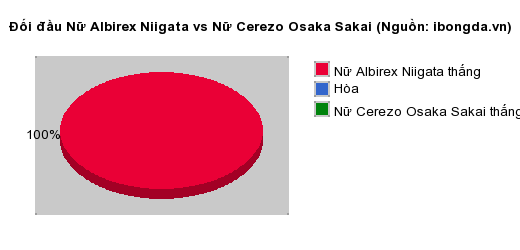 Đối đầu Nữ Albirex Niigata vs Nữ Cerezo Osaka Sakai (Nguồn: ibongda.vn)

100%

Nữ Albirex Niigata thắng
Hòa
Nữ Cerezo Osaka Sakai thắng